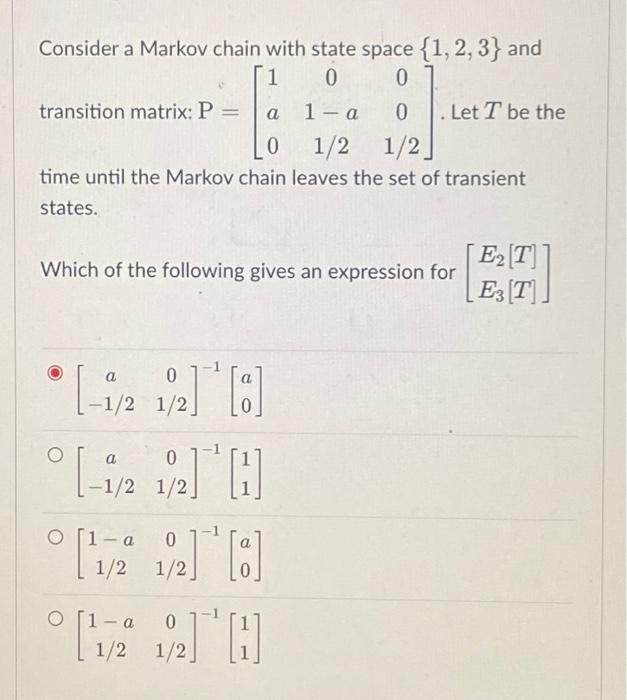 Consider a Markov chain with state space $\{1, 2, 3\}$ and transition matrix: $P = \begin{bmatrix} 1 & 0 & 0 \\ a & 1-a & 0 \\ 0 & 1/2 & 1/2 \end{bmatrix}$. Let $T$ be the time until the Markov chain leaves the set of transient states.

Which of the following gives an expression for $\begin{bmatrix} E_2[T] \\ E_3[T] \end{bmatrix}$

$\begin{bmatrix} a & 0 \\ -1/2 & 1/2 \end{bmatrix}^{-1} \begin{bmatrix} a \\ 0 \end{bmatrix}$

$\begin{bmatrix} a & 0 \\ -1/2 & 1/2 \end{bmatrix}^{-1} \begin{bmatrix} 1 \\ 1 \end{bmatrix}$

$\begin{bmatrix} 1-a & 0 \\ 1/2 & 1/2 \end{bmatrix}^{-1} \begin{bmatrix} a \\ 0 \end{bmatrix}$

$\begin{bmatrix} 1-a & 0 \\ 1/2 & 1/2 \end{bmatrix}^{-1} \begin{bmatrix} 1 \\ 1 \end{bmatrix}$